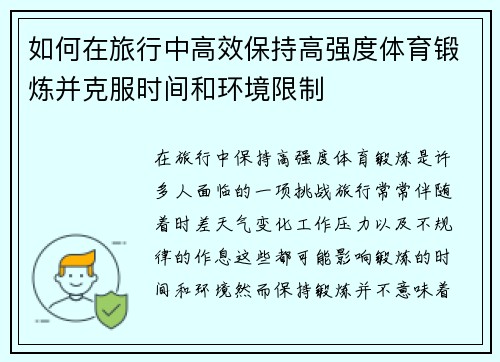 如何在旅行中高效保持高强度体育锻炼并克服时间和环境限制

在旅行中保持高强度体育锻炼是许多人面临的一项挑战旅行常常伴随着时差天气变化工作压力以及不规律的作息这些都可能影响锻炼的时间和环境然而保持锻炼并不意味着